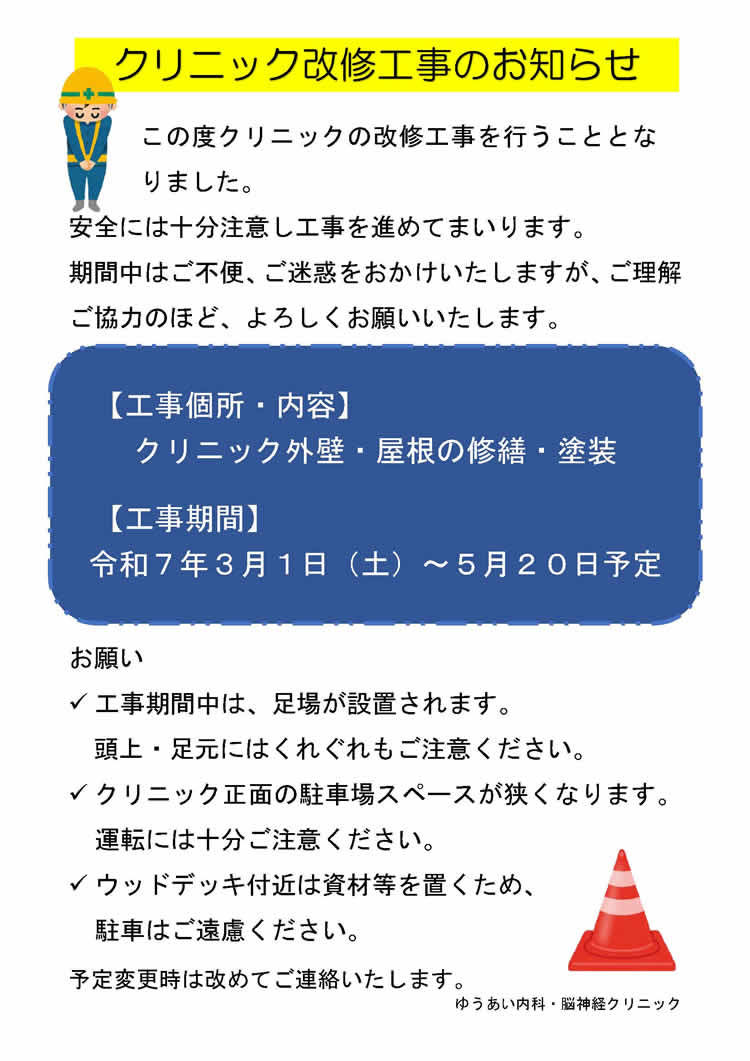 クリニック改修工事のお知らせ

この度クリニックの改修工事を行うこととなりました。
安全には十分注意し工事を進めてまいります。
期間中はご不便、ご迷惑をおかけいたしますが、ご理解ご協力のほど、よろしくお願いいたします。

【工事個所・内容】
クリニック外壁・屋根の修繕・塗装

【工事期間】
令和７年３月１日（土）～５月２０日予定

お願い
✓ 工事期間中は、足場が設置されます。
頭上・足元にはくれぐれもご注意ください。
✓ クリニック正面の駐車場スペースが狭くなります。
運転には十分ご注意ください。
✓ ウッドデッキ付近は資材等を置くため、
駐車はご遠慮ください。

予定変更時は改めてご連絡いたします。
ゆうあい内科・脳神経クリニック